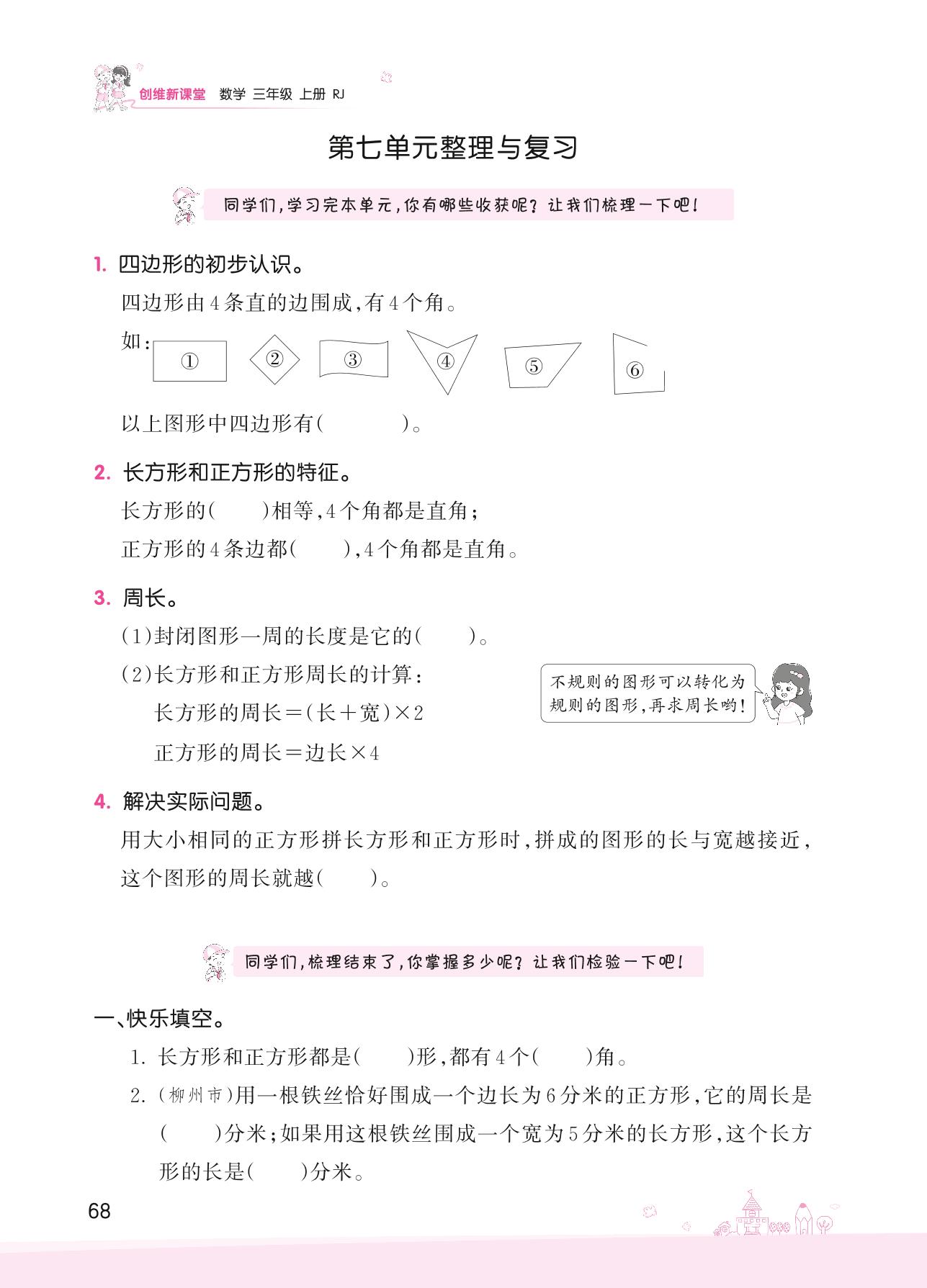 创维新课堂 数学 三年级 上册 RJ

第七单元整理与复习

同学们，学习完本单元，你有哪些收获呢？让我们梳理一下吧！

1. 四边形的初步认识。

四边形由4条直的边围成，有4个角。

如：① ② ③ ④ ⑤ ⑥

以上图形中四边形有(　　　)。

2. 长方形和正方形的特征。

长方形的(　　)相等，4个角都是直角；

正方形的4条边都(　　)，4个角都是直角。

3. 周长。

(1)封闭图形一周的长度是它的(　　)。

(2)长方形和正方形周长的计算：

长方形的周长＝(长＋宽)×2

正方形的周长＝边长×4

不规则的图形可以转化为规则的图形，再求周长哟！

4. 解决实际问题。

用大小相同的正方形拼长方形和正方形时，拼成的图形的长与宽越接近，这个图形的周长就越(　　)。

同学们，梳理结束了，你掌握多少呢？让我们检验一下吧！

一、快乐填空。

1. 长方形和正方形都是(　　)形，都有4个(　　)角。

2. (柳州市)用一根铁丝恰好围成一个边长为6分米的正方形，它的周长是(　　)分米；如果用这根铁丝围成一个宽为5分米的长方形，这个长方形的长是(　　)分米。

68